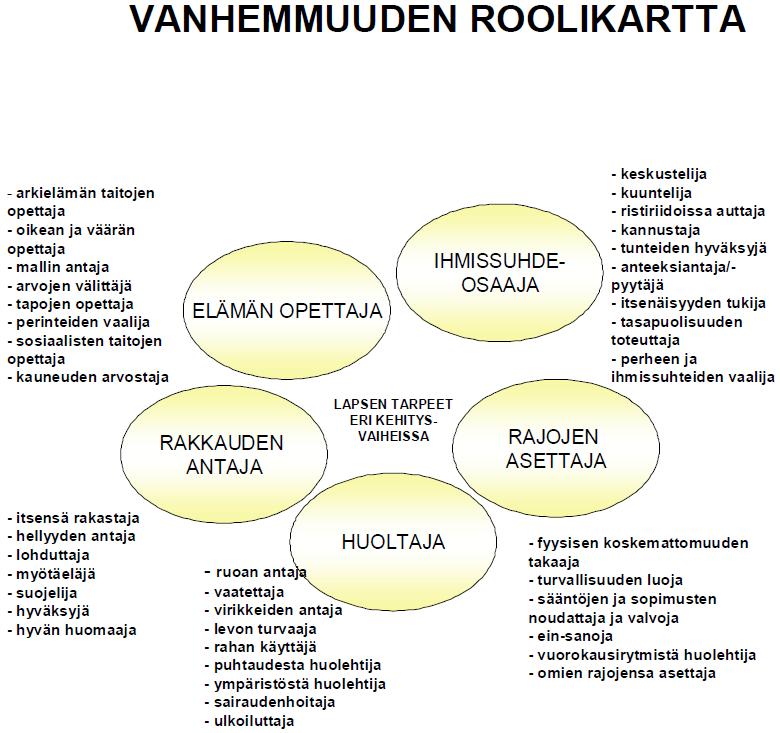 VANHEMMUUDEN ROOLIKARTTA

- arkielämän taitojen opettaja
- oikean ja väärän opettaja
- mallin antaja
- arvojen välittäjä
- tapojen opettaja
- perinteiden vaalija
- sosiaalisten taitojen opettaja
- kauneuden arvostaja

ELÄMÄN OPETTAJA

IHMISSUHDE-OSAAJA

- keskustelija
- kuuntelija
- ristiriidoissa auttaja
- kannustaja
- tunteiden hyväksyjä
- anteeksiantaja/-pyytäjä
- itsenäisyyden tukija
- tasapuolisuuden toteuttaja
- perheen ja ihmissuhteiden vaalija

LAPSEN TARPEET ERI KEHITYS-VAIHEISSA

RAKKAUDEN ANTAJA

RAJOJEN ASETTAJA

HUOLTAJA

- itsensä rakastaja
- hellyyden antaja
- lohduttaja
- myötäeläjä
- suojelija
- hyväksyjä
- hyvän huomaaja

- ruoan antaja
- vaatettaja
- virikkeiden antaja
- levon turvaaja
- rahan käyttäjä
- puhtaudesta huolehtija
- ympäristöstä huolehtija
- sairaudenhoitaja
- ulkoiluttaja

- fyysisen koskemattomuuden takaaja
- turvallisuuden luoja
- sääntöjen ja sopimusten noudattaja ja valvoja
- ein-sanoja
- vuorokausirytmistä huolehtija
- omien rajojensa asettaja